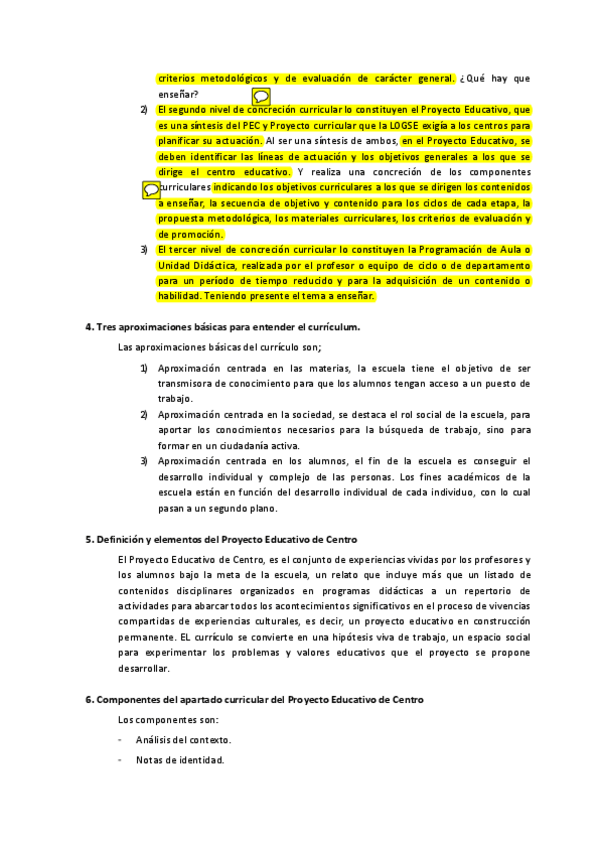 criterios metodológicos y de evaluación de carácter general. ¿Qué hay que enseñar?

2) El segundo nivel de concreción curricular lo constituyen el Proyecto Educativo, que es una síntesis del PEC y Proyecto curricular que la LOGSE exigía a los centros para planificar su actuación. Al ser una síntesis de ambos, en el Proyecto Educativo, se deben identificar las líneas de actuación y los objetivos generales a los que se dirige el centro educativo. Y realiza una concreción de los componentes curriculares indicando los objetivos curriculares a los que se dirigen los contenidos a enseñar, la secuencia de objetivo y contenido para los ciclos de cada etapa, la propuesta metodológica, los materiales curriculares, los criterios de evaluación y de promoción.

3) El tercer nivel de concreción curricular lo constituyen la Programación de Aula o Unidad Didáctica, realizada por el profesor o equipo de ciclo o de departamento para un período de tiempo reducido y para la adquisición de un contenido o habilidad. Teniendo presente el tema a enseñar.

4. Tres aproximaciones básicas para entender el currículum.

Las aproximaciones básicas del currículo son;

1) Aproximación centrada en las materias, la escuela tiene el objetivo de ser transmisora de conocimiento para que los alumnos tengan acceso a un puesto de trabajo.

2) Aproximación centrada en la sociedad, se destaca el rol social de la escuela, para aportar los conocimientos necesarios para la búsqueda de trabajo, sino para formar en un ciudadanía activa.

3) Aproximación centrada en los alumnos, el fin de la escuela es conseguir el desarrollo individual y complejo de las personas. Los fines académicos de la escuela están en función del desarrollo individual de cada individuo, con lo cual pasan a un segundo plano.

5. Definición y elementos del Proyecto Educativo de Centro

El Proyecto Educativo de Centro, es el conjunto de experiencias vividas por los profesores y los alumnos bajo la meta de la escuela, un relato que incluye más que un listado de contenidos disciplinares organizados en programas didácticas a un repertorio de actividades para abarcar todos los acontecimientos significativos en el proceso de vivencias compartidas de experiencias culturales, es decir, un proyecto educativo en construcción permanente. EL currículo se convierte en una hipótesis viva de trabajo, un espacio social para experimentar los problemas y valores educativos que el proyecto se propone desarrollar.

6. Componentes del apartado curricular del Proyecto Educativo de Centro

Los componentes son:

- Análisis del contexto.
- Notas de identidad.